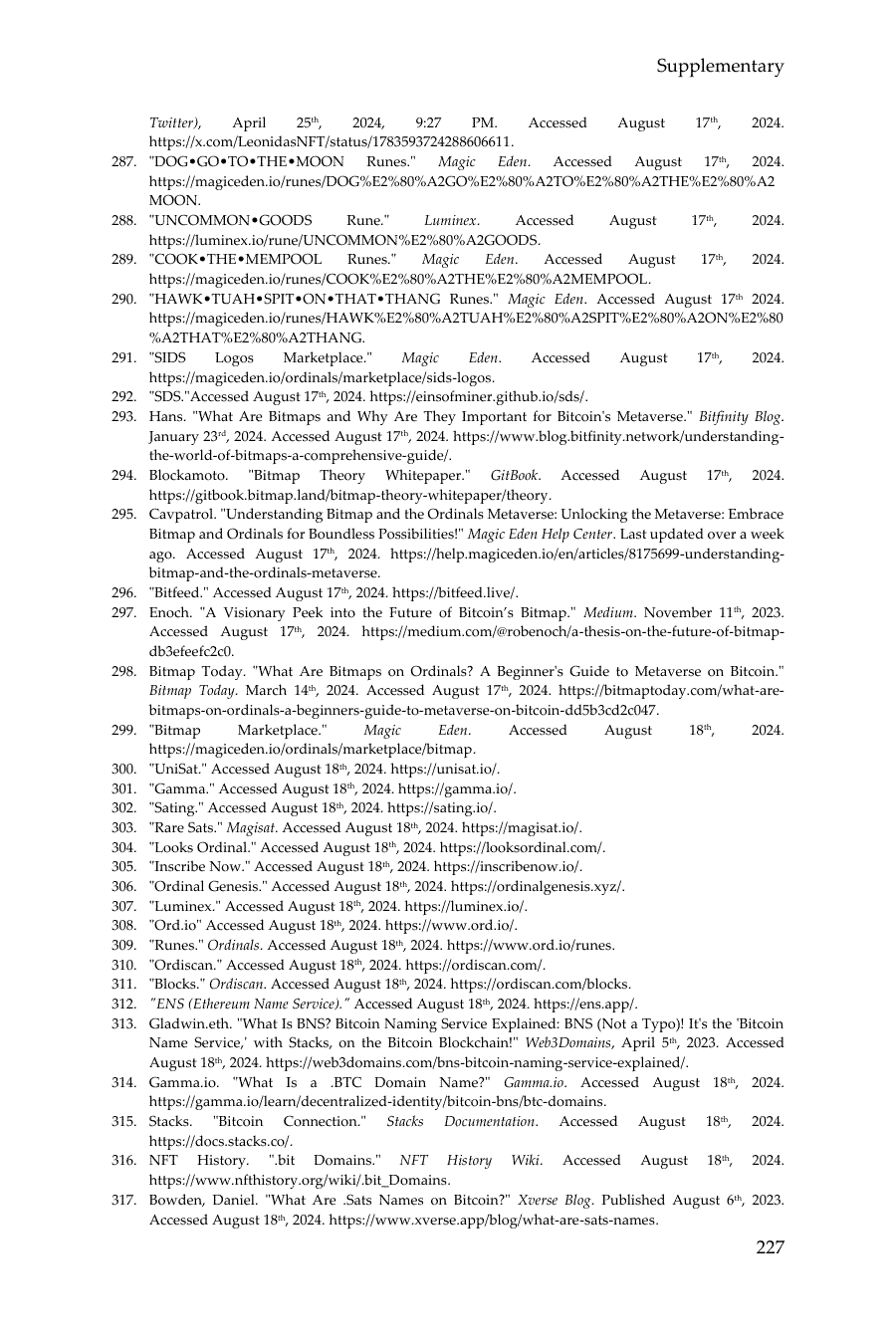 Supplementary

Twitter), April 25th, 2024, 9:27 PM. Accessed August 17th, 2024. https://x.com/LeonidasNFT/status/1783593724288606611.

287. "DOG•GO•TO•THE•MOON Runes." Magic Eden. Accessed August 17th, 2024. https://magiceden.io/runes/DOG%E2%80%A2GO%E2%80%A2TO%E2%80%A2THE%E2%80%A2MOON.

288. "UNCOMMON•GOODS Rune." Luminex. Accessed August 17th, 2024. https://luminex.io/rune/UNCOMMON%E2%80%A2GOODS.

289. "COOK•THE•MEMPOOL Runes." Magic Eden. Accessed August 17th, 2024. https://magiceden.io/runes/COOK%E2%80%A2THE%E2%80%A2MEMPOOL.

290. "HAWK•TUAH•SPIT•ON•THAT•THANG Runes." Magic Eden. Accessed August 17th 2024. https://magiceden.io/runes/HAWK%E2%80%A2TUAH%E2%80%A2SPIT%E2%80%A2ON%E2%80%A2THAT%E2%80%A2THANG.

291. "SIDS Logos Marketplace." Magic Eden. Accessed August 17th, 2024. https://magiceden.io/ordinals/marketplace/sids-logos.

292. "SDS."Accessed August 17th, 2024. https://einsofminer.github.io/sds/.

293. Hans. "What Are Bitmaps and Why Are They Important for Bitcoin's Metaverse." Bitfinity Blog. January 23rd, 2024. Accessed August 17th, 2024. https://www.blog.bitfinity.network/understanding-the-world-of-bitmaps-a-comprehensive-guide/.

294. Blockamoto. "Bitmap Theory Whitepaper." GitBook. Accessed August 17th, 2024. https://gitbook.bitmap.land/bitmap-theory-whitepaper/theory.

295. Cavpatrol. "Understanding Bitmap and the Ordinals Metaverse: Unlocking the Metaverse: Embrace Bitmap and Ordinals for Boundless Possibilities!" Magic Eden Help Center. Last updated over a week ago. Accessed August 17th, 2024. https://help.magiceden.io/en/articles/8175699-understanding-bitmap-and-the-ordinals-metaverse.

296. "Bitfeed." Accessed August 17th, 2024. https://bitfeed.live/.

297. Enoch. "A Visionary Peek into the Future of Bitcoin's Bitmap." Medium. November 11th, 2023. Accessed August 17th, 2024. https://medium.com/@robenoch/a-thesis-on-the-future-of-bitmap-db3efeefc2c0.

298. Bitmap Today. "What Are Bitmaps on Ordinals? A Beginner's Guide to Metaverse on Bitcoin." Bitmap Today. March 14th, 2024. Accessed August 17th, 2024. https://bitmaptoday.com/what-are-bitmaps-on-ordinals-a-beginners-guide-to-metaverse-on-bitcoin-dd5b3cd2c047.

299. "Bitmap Marketplace." Magic Eden. Accessed August 18th, 2024. https://magiceden.io/ordinals/marketplace/bitmap.

300. "UniSat." Accessed August 18th, 2024. https://unisat.io/.

301. "Gamma." Accessed August 18th, 2024. https://gamma.io/.

302. "Sating." Accessed August 18th, 2024. https://sating.io/.

303. "Rare Sats." Magisat. Accessed August 18th, 2024. https://magisat.io/.

304. "Looks Ordinal." Accessed August 18th, 2024. https://looksordinal.com/.

305. "Inscribe Now." Accessed August 18th, 2024. https://inscribenow.io/.

306. "Ordinal Genesis." Accessed August 18th, 2024. https://ordinalgenesis.xyz/.

307. "Luminex." Accessed August 18th, 2024. https://luminex.io/.

308. "Ord.io" Accessed August 18th, 2024. https://www.ord.io/.

309. "Runes." Ordinals. Accessed August 18th, 2024. https://www.ord.io/runes.

310. "Ordiscan." Accessed August 18th, 2024. https://ordiscan.com/.

311. "Blocks." Ordiscan. Accessed August 18th, 2024. https://ordiscan.com/blocks.

312. "ENS (Ethereum Name Service)." Accessed August 18th, 2024. https://ens.app/.

313. Gladwin.eth. "What Is BNS? Bitcoin Naming Service Explained: BNS (Not a Typo)! It's the 'Bitcoin Name Service,' with Stacks, on the Bitcoin Blockchain!" Web3Domains, April 5th, 2023. Accessed August 18th, 2024. https://web3domains.com/bns-bitcoin-naming-service-explained/.

314. Gamma.io. "What Is a .BTC Domain Name?" Gamma.io. Accessed August 18th, 2024. https://gamma.io/learn/decentralized-identity/bitcoin-bns/btc-domains.

315. Stacks. "Bitcoin Connection." Stacks Documentation. Accessed August 18th, 2024. https://docs.stacks.co/.

316. NFT History. ".bit Domains." NFT History Wiki. Accessed August 18th, 2024. https://www.nfthistory.org/wiki/.bit_Domains.

317. Bowden, Daniel. "What Are .Sats Names on Bitcoin?" Xverse Blog. Published August 6th, 2023. Accessed August 18th, 2024. https://www.xverse.app/blog/what-are-sats-names.

227